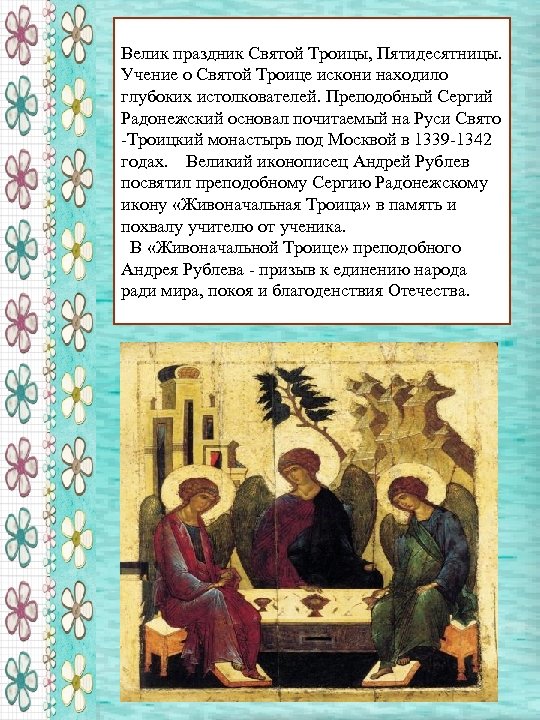 Велик праздник Святой Троицы, Пятидесятницы. Учение о Святой Троице искони находило глубоких истолкователей. Преподобный Сергий Радонежский основал почитаемый на Руси Свято -Троицкий монастырь под Москвой в 1339-1342 годах. Великий иконописец Андрей Рублев посвятил преподобному Сергию Радонежскому икону «Живоначальная Троица» в память и похвалу учителю от ученика.

В «Живоначальной Троице» преподобного Андрея Рублева - призыв к единению народа ради мира, покоя и благоденствия Отечества.